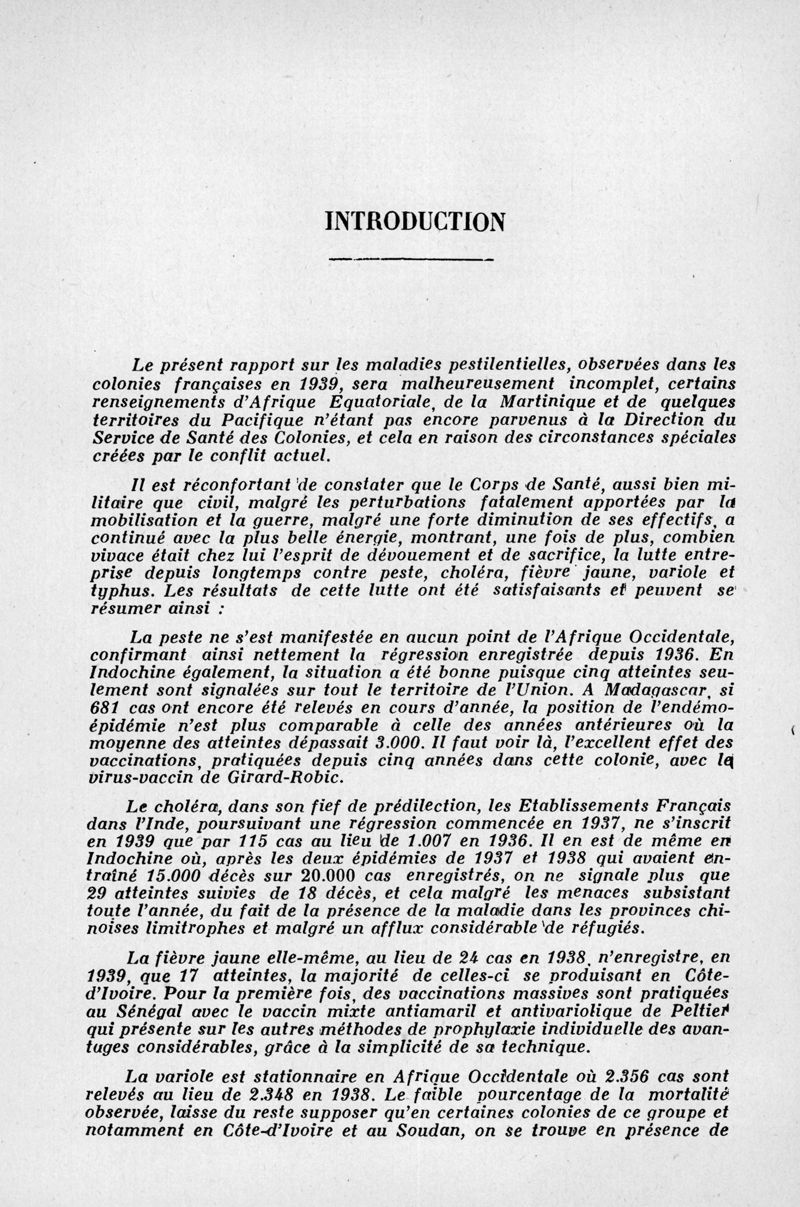 INTRODUCTION

Le présent rapport sur les maladies pestilentielles, observées dans les colonies françaises en 1939, sera malheureusement incomplet, certains renseignements d'Afrique Equatoriale, de la Martinique et de quelques territoires du Pacifique n'étant pas encore parvenus à la Direction du Service de Santé des Colonies, et cela en raison des circonstances spéciales créées par le conflit actuel.

Il est réconfortant de constater que le Corps de Santé, aussi bien militaire que civil, malgré les perturbations fatalement apportées par la mobilisation et la guerre, malgré une forte diminution de ses effectifs, a continué avec la plus belle énergie, montrant, une fois de plus, combien vivace était chez lui l'esprit de dévouement et de sacrifice, la lutte entreprise depuis longtemps contre peste, choléra, fièvre jaune, variole et typhus. Les résultats de cette lutte ont été satisfaisants et peuvent se résumer ainsi :

La peste ne s'est manifestée en aucun point de l'Afrique Occidentale, confirmant ainsi nettement la régression enregistrée depuis 1936. En Indochine également, la situation a été bonne puisque cinq atteintes seulement sont signalées sur tout le territoire de l'Union. A Madagascar, si 681 cas ont encore été relevés en cours d'année, la position de l'endémo-épidémie n'est plus comparable à celle des années antérieures où la moyenne des atteintes dépassait 3.000. Il faut voir là, l'excellent effet des vaccinations, pratiquées depuis cinq années dans cette colonie, avec le virus-vaccin de Girard-Robic.

Le choléra, dans son fief de prédilection, les Etablissements Français dans l'Inde, poursuivant une régression commencée en 1937, ne s'inscrit en 1939 que par 115 cas au lieu de 1.007 en 1936. Il en est de même en Indochine où, après les deux épidémies de 1937 et 1938 qui avaient entraîné 15.000 décès sur 20.000 cas enregistrés, on ne signale plus que 29 atteintes suivies de 18 décès, et cela malgré les menaces subsistant toute l'année, du fait de la présence de la maladie dans les provinces chinoises limitrophes et malgré un afflux considérable de réfugiés.

La fièvre jaune elle-même, au lieu de 24 cas en 1938, n'enregistre, en 1939, que 17 atteintes, la majorité de celles-ci se produisant en Côte-d'Ivoire. Pour la première fois, des vaccinations massives sont pratiquées au Sénégal avec le vaccin mixte antiamaril et antivariolique de Peltier qui présente sur les autres méthodes de prophylaxie individuelle des avantages considérables, grâce à la simplicité de sa technique.

La variole est stationnaire en Afrique Occidentale où 2.356 cas sont relevés au lieu de 2.348 en 1938. Le faible pourcentage de la mortalité observée, laisse du reste supposer qu'en certaines colonies de ce groupe et notamment en Côte-d'Ivoire et au Soudan, on se trouve en présence de